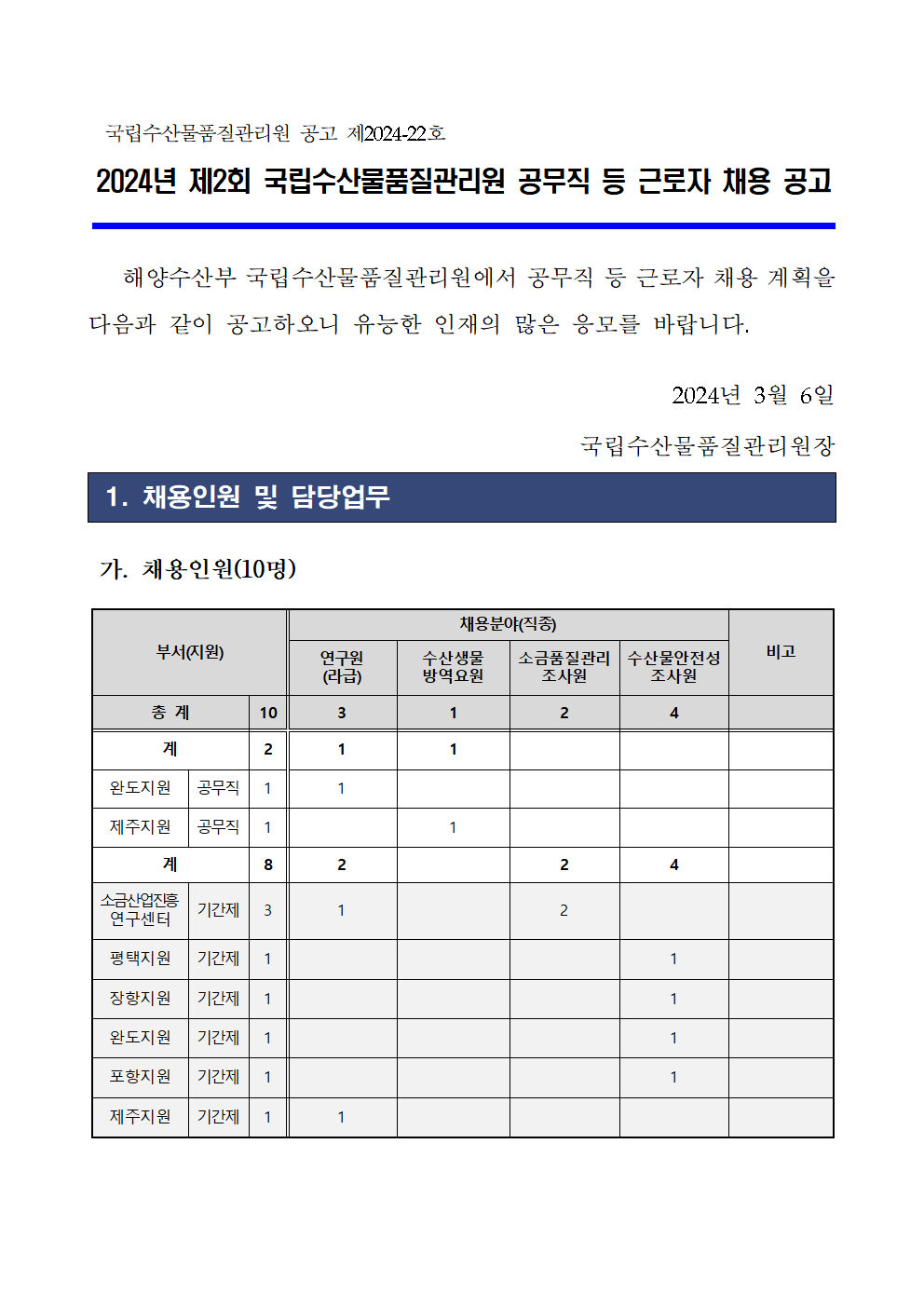 국립수산물품질관리원 공고 제2024-22호

2024년 제2회 국립수산물품질관리원 공무직 등 근로자 채용 공고

해양수산부 국립수산물품질관리원에서 공무직 등 근로자 채용 계획을 다음과 같이 공고하오니 유능한 인재의 많은 응모를 바랍니다.

2024년 3월 6일

국립수산물품질관리원장

1. 채용인원 및 담당업무

가. 채용인원(10명)

| 부서(지원) | | | 채용분야(직종) | | | | 비고 |
|---|---|---|---|---|---|---|---|
| | | | 연구원 (라급) | 수산생물 방역요원 | 소금품질관리 조사원 | 수산물안전성 조사원 | |
| 총 계 | | 10 | 3 | 1 | 2 | 4 | |
| 계 | | 2 | 1 | 1 | | | |
| 완도지원 | 공무직 | 1 | 1 | | | | |
| 제주지원 | 공무직 | 1 | | 1 | | | |
| 계 | | 8 | 2 | | 2 | 4 | |
| 소금산업진흥 연구센터 | 기간제 | 3 | 1 | | 2 | | |
| 평택지원 | 기간제 | 1 | | | | 1 | |
| 장항지원 | 기간제 | 1 | | | | 1 | |
| 완도지원 | 기간제 | 1 | | | | 1 | |
| 포항지원 | 기간제 | 1 | | | | 1 | |
| 제주지원 | 기간제 | 1 | 1 | | | | |